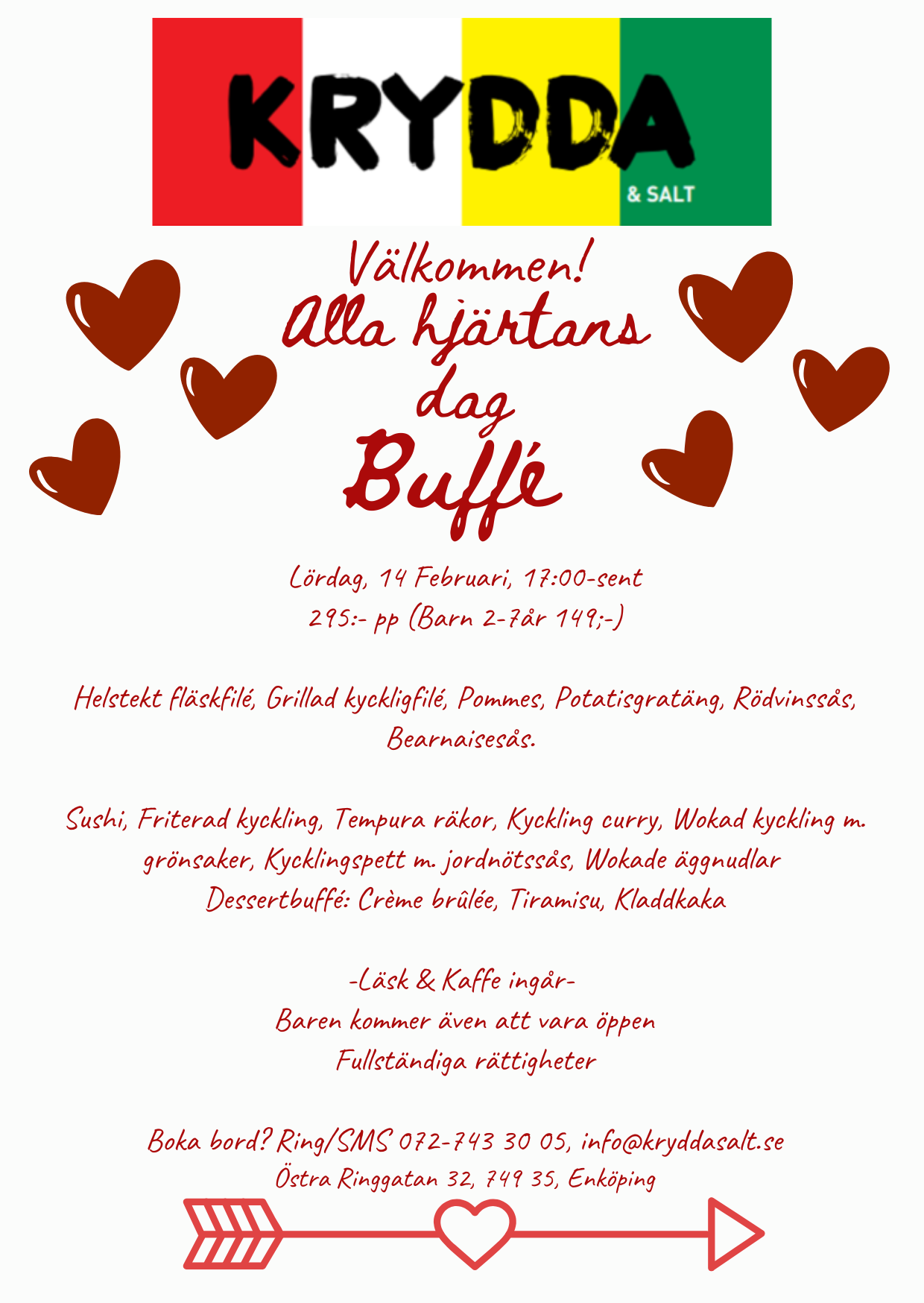 KRYDDA
& SALT

Välkommen!
Alla hjärtans dag
Buffé

Lördag, 14 Februari, 17:00-sent
295:- pp (Barn 2-7år 149;-)

Helstekt fläskfilé, Grillad kyckligfilé, Pommes, Potatisgratäng, Rödvinssås, Bearnaisesås.

Sushi, Friterad kyckling, Tempura räkor, Kyckling curry, Wokad kyckling m. grönsaker, Kycklingspett m. jordnötssås, Wokade äggnudlar
Dessertbuffé: Crème brûlée, Tiramisu, Kladdkaka

-Läsk & Kaffe ingår-
Baren kommer även att vara öppen
Fullständiga rättigheter

Boka bord? Ring/SMS 072-743 30 05, info@kryddasalt.se
Östra Ringgatan 32, 749 35, Enköping